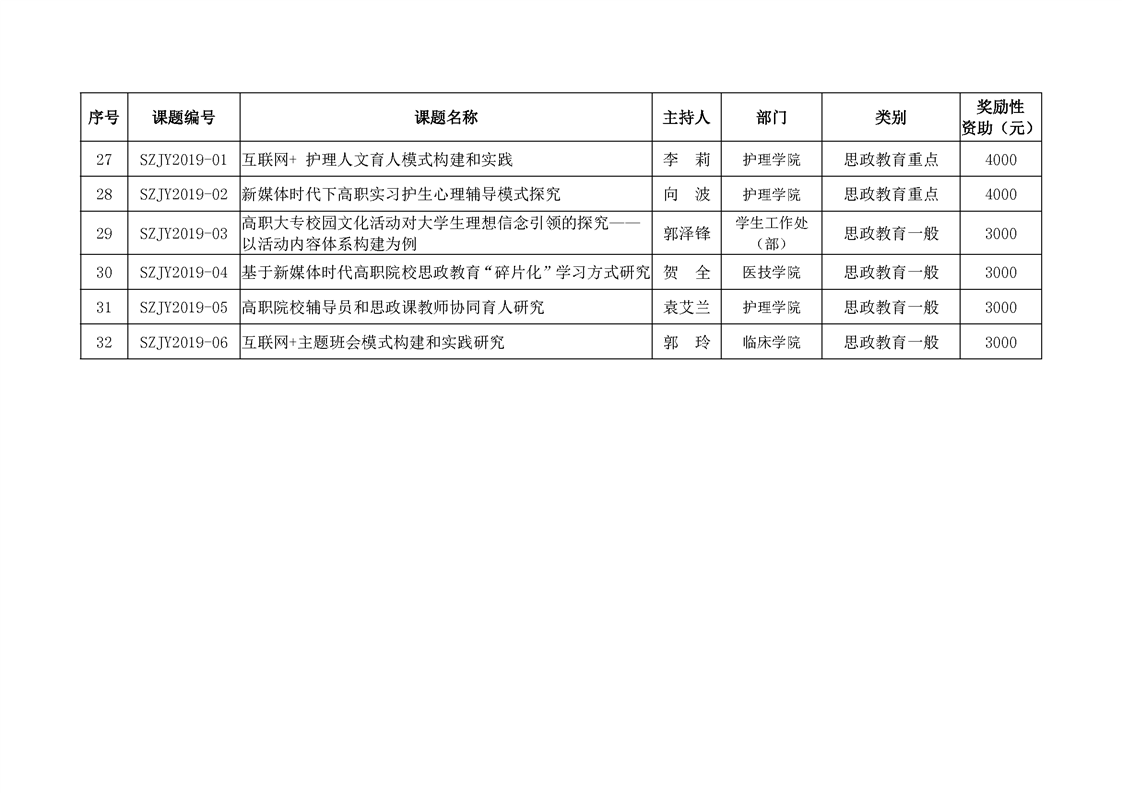 | 序号 | 课题编号 | 课题名称 | 主持人 | 部门 | 类别 | 奖励性资助（元） |
|---|---|---|---|---|---|---|
| 27 | SZJY2019-01 | 互联网+ 护理人文育人模式构建和实践 | 李　莉 | 护理学院 | 思政教育重点 | 4000 |
| 28 | SZJY2019-02 | 新媒体时代下高职实习护生心理辅导模式探究 | 向　波 | 护理学院 | 思政教育重点 | 4000 |
| 29 | SZJY2019-03 | 高职大专校园文化活动对大学生理想信念引领的探究——以活动内容体系构建为例 | 郭泽锋 | 学生工作处（部） | 思政教育一般 | 3000 |
| 30 | SZJY2019-04 | 基于新媒体时代高职院校思政教育“碎片化”学习方式研究 | 贺　全 | 医技学院 | 思政教育一般 | 3000 |
| 31 | SZJY2019-05 | 高职院校辅导员和思政课教师协同育人研究 | 袁艾兰 | 护理学院 | 思政教育一般 | 3000 |
| 32 | SZJY2019-06 | 互联网+主题班会模式构建和实践研究 | 郭　玲 | 临床学院 | 思政教育一般 | 3000 |